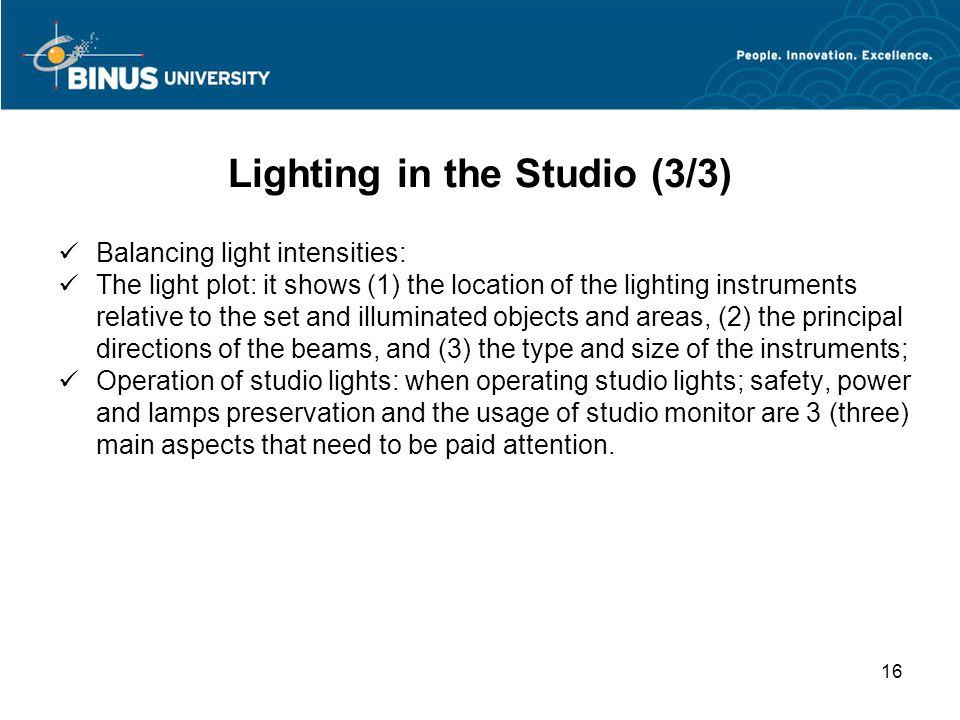 BINUS UNIVERSITY

People. Innovation. Excellence.

Lighting in the Studio (3/3)

✓ Balancing light intensities:
✓ The light plot: it shows (1) the location of the lighting instruments relative to the set and illuminated objects and areas, (2) the principal directions of the beams, and (3) the type and size of the instruments;
✓ Operation of studio lights: when operating studio lights; safety, power and lamps preservation and the usage of studio monitor are 3 (three) main aspects that need to be paid attention.

16